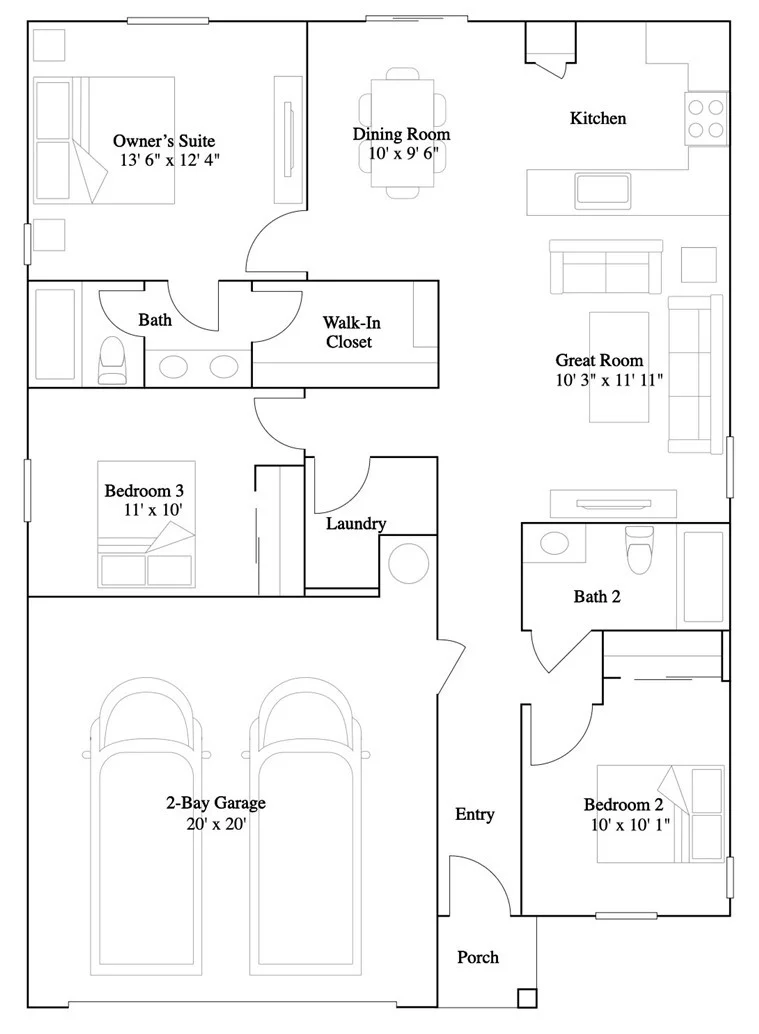 Owner's Suite
13' 6" x 12' 4"

Dining Room
10' x 9' 6"

Kitchen

Bath

Walk-In Closet

Great Room
10' 3" x 11' 11"

Bedroom 3
11' x 10'

Laundry

Bath 2

2-Bay Garage
20' x 20'

Entry

Bedroom 2
10' x 10' 1"

Porch